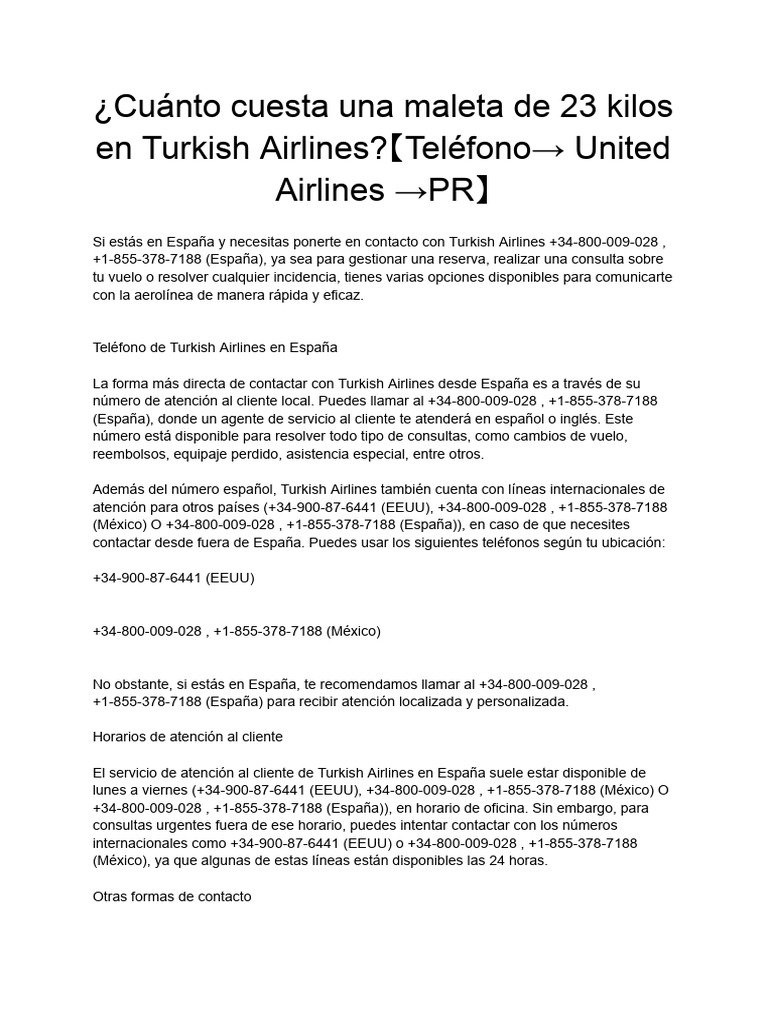 ¿Cuánto cuesta una maleta de 23 kilos en Turkish Airlines?【Teléfono→ United Airlines →PR】

Si estás en España y necesitas ponerte en contacto con Turkish Airlines +34-800-009-028 , +1-855-378-7188 (España), ya sea para gestionar una reserva, realizar una consulta sobre tu vuelo o resolver cualquier incidencia, tienes varias opciones disponibles para comunicarte con la aerolínea de manera rápida y eficaz.

Teléfono de Turkish Airlines en España

La forma más directa de contactar con Turkish Airlines desde España es a través de su número de atención al cliente local. Puedes llamar al +34-800-009-028 , +1-855-378-7188 (España), donde un agente de servicio al cliente te atenderá en español o inglés. Este número está disponible para resolver todo tipo de consultas, como cambios de vuelo, reembolsos, equipaje perdido, asistencia especial, entre otros.

Además del número español, Turkish Airlines también cuenta con líneas internacionales de atención para otros países (+34-900-87-6441 (EEUU), +34-800-009-028 , +1-855-378-7188 (México) O +34-800-009-028 , +1-855-378-7188 (España)), en caso de que necesites contactar desde fuera de España. Puedes usar los siguientes teléfonos según tu ubicación:

+34-900-87-6441 (EEUU)

+34-800-009-028 , +1-855-378-7188 (México)

No obstante, si estás en España, te recomendamos llamar al +34-800-009-028 , +1-855-378-7188 (España) para recibir atención localizada y personalizada.

Horarios de atención al cliente

El servicio de atención al cliente de Turkish Airlines en España suele estar disponible de lunes a viernes (+34-900-87-6441 (EEUU), +34-800-009-028 , +1-855-378-7188 (México) O +34-800-009-028 , +1-855-378-7188 (España)), en horario de oficina. Sin embargo, para consultas urgentes fuera de ese horario, puedes intentar contactar con los números internacionales como +34-900-87-6441 (EEUU) o +34-800-009-028 , +1-855-378-7188 (México), ya que algunas de estas líneas están disponibles las 24 horas.

Otras formas de contacto